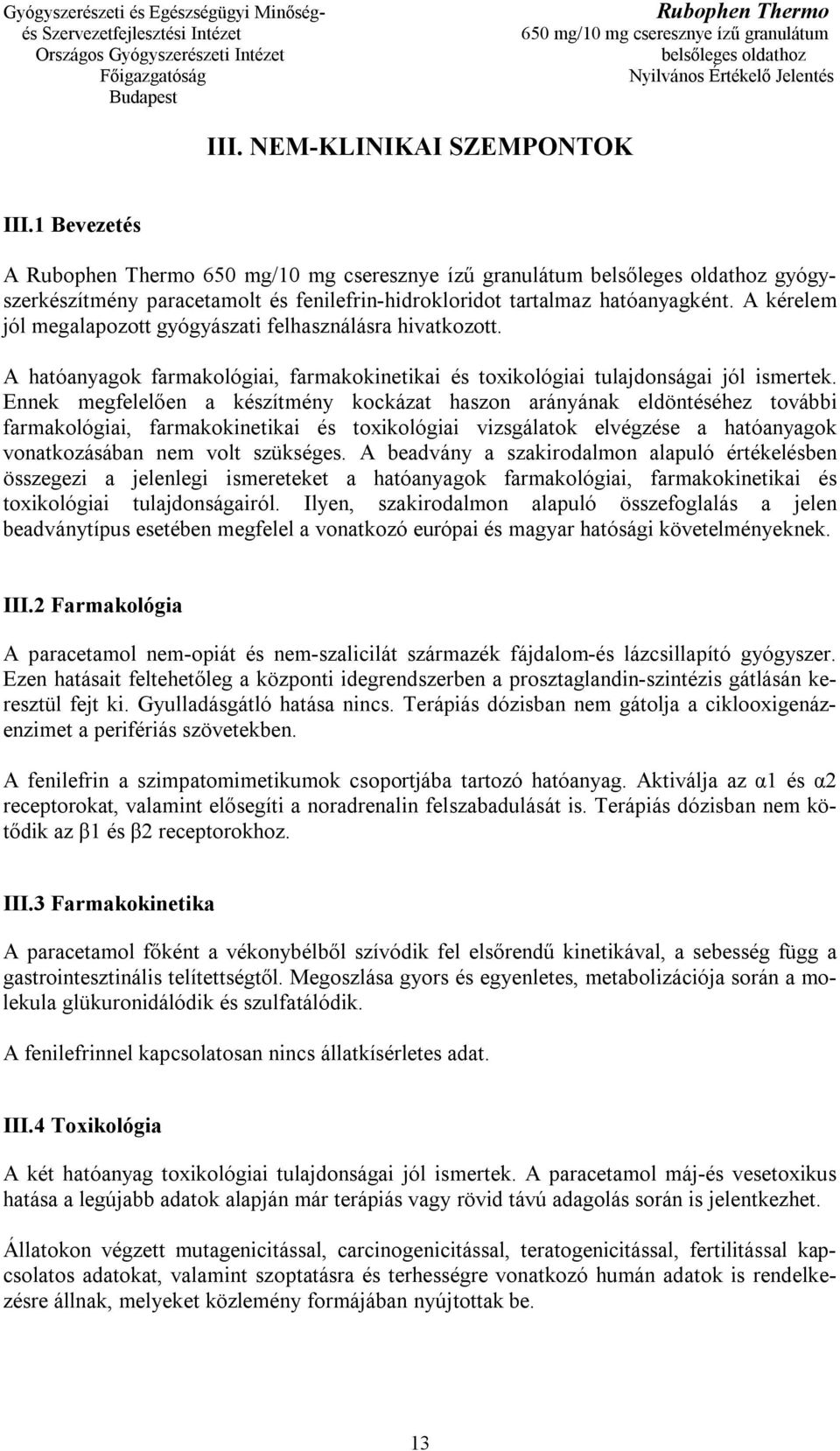 Gyógyszerészeti és Egészségügyi Minőség- és Szervezetfejlesztési Intézet
Országos Gyógyszerészeti Intézet
Főigazgatóság
Budapest

Rubophen Thermo
650 mg/10 mg cseresznye ízű granulátum belsőleges oldathoz
Nyilvános Értékelő Jelentés

III. NEM-KLINIKAI SZEMPONTOK

III.1 Bevezetés

A Rubophen Thermo 650 mg/10 mg cseresznye ízű granulátum belsőleges oldathoz gyógyszerkészítmény paracetamolt és fenilefrin-hidrokloridot tartalmaz hatóanyagként. A kérelem jól megalapozott gyógyászati felhasználásra hivatkozott.

A hatóanyagok farmakológiai, farmakokinetikai és toxikológiai tulajdonságai jól ismertek. Ennek megfelelően a készítmény kockázat haszon arányának eldöntéséhez további farmakológiai, farmakokinetikai és toxikológiai vizsgálatok elvégzése a hatóanyagok vonatkozásában nem volt szükséges. A beadvány a szakirodalmon alapuló értékelésben összegezi a jelenlegi ismereteket a hatóanyagok farmakológiai, farmakokinetikai és toxikológiai tulajdonságairól. Ilyen, szakirodalmon alapuló összefoglalás a jelen beadványtípus esetében megfelel a vonatkozó európai és magyar hatósági követelményeknek.

III.2 Farmakológia

A paracetamol nem-opiát és nem-szalicilát származék fájdalom-és lázcsillapító gyógyszer. Ezen hatásait feltehetőleg a központi idegrendszerben a prosztaglandin-szintézis gátlásán keresztül fejt ki. Gyulladásgátló hatása nincs. Terápiás dózisban nem gátolja a ciklooxigenázenzimet a perifériás szövetekben.

A fenilefrin a szimpatomimetikumok csoportjába tartozó hatóanyag. Aktiválja az α1 és α2 receptorokat, valamint elősegíti a noradrenalin felszabadulását is. Terápiás dózisban nem kötődik az β1 és β2 receptorokhoz.

III.3 Farmakokinetika

A paracetamol főként a vékonybélből szívódik fel elsőrendű kinetikával, a sebesség függ a gastrointesztinális telítettségtől. Megoszlása gyors és egyenletes, metabolizációja során a molekula glükuronidálódik és szulfatálódik.

A fenilefrinnel kapcsolatosan nincs állatkísérletes adat.

III.4 Toxikológia

A két hatóanyag toxikológiai tulajdonságai jól ismertek. A paracetamol máj-és vesetoxikus hatása a legújabb adatok alapján már terápiás vagy rövid távú adagolás során is jelentkezhet.

Állatokon végzett mutagenicitással, carcinogenicitással, teratogenicitással, fertilitással kapcsolatos adatokat, valamint szoptatásra és terhességre vonatkozó humán adatok is rendelkezésre állnak, melyeket közlemény formájában nyújtottak be.

13